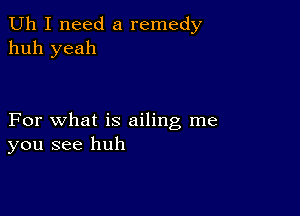 Uh I need a remedy
huh yeah

For what is ailing me
you see huh